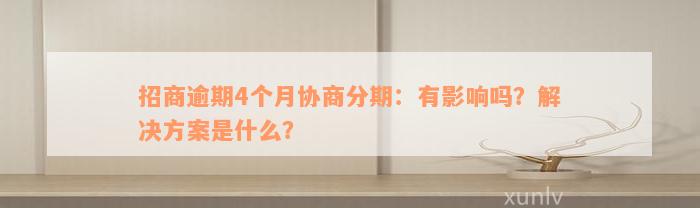 招商逾期4个月协商分期：有影响吗？解决方案是什么？

xunlv